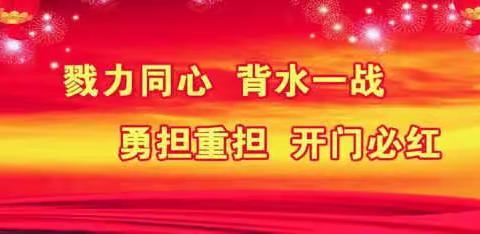 戮力同心 背水一战

勇担重担 开门必红